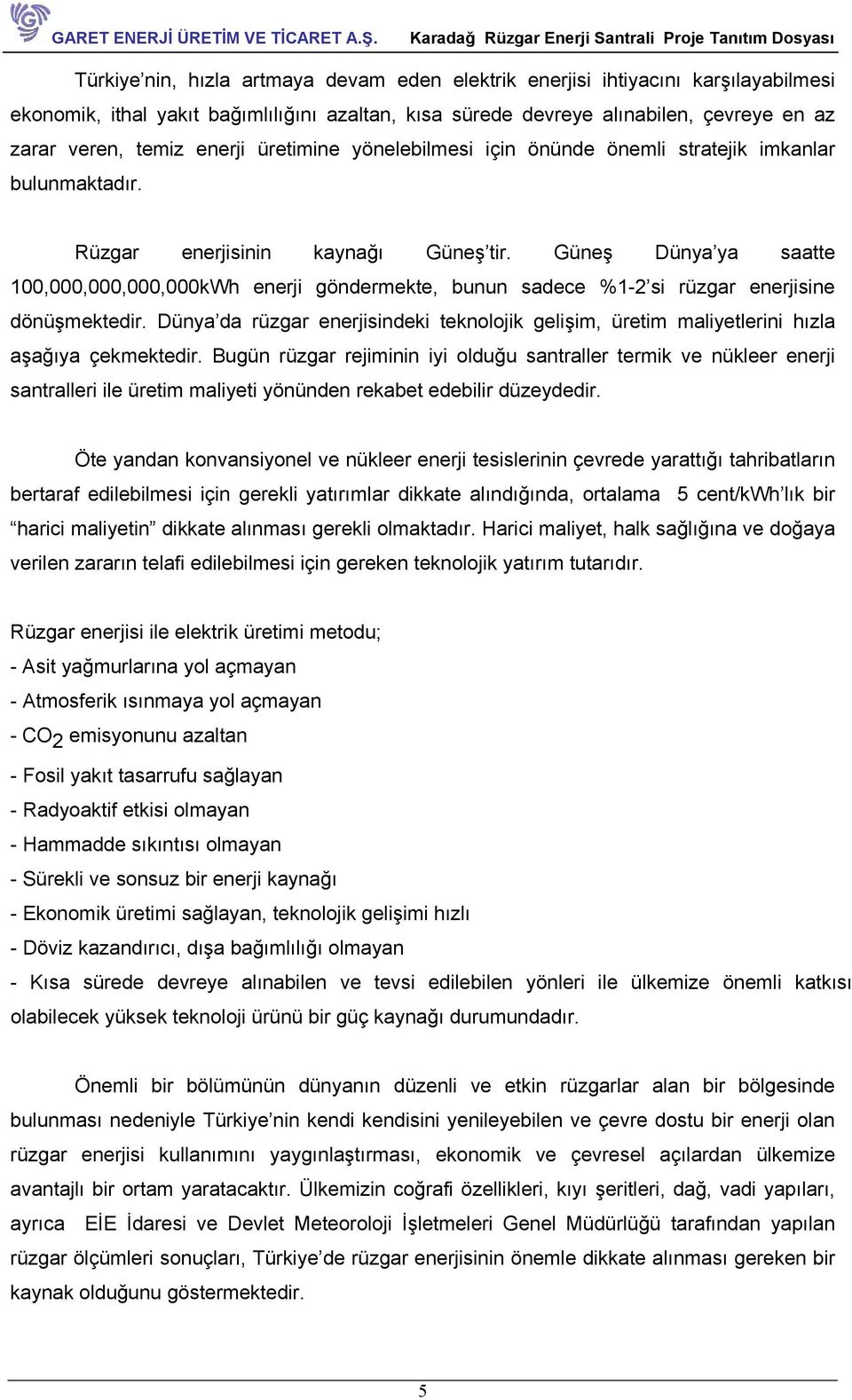 GARET ENERJİ ÜRETİM VE TİCARET A.Ş. Karadağ Rüzgar Enerji Santrali Proje Tanıtım Dosyası

Türkiye'nin, hızla artmaya devam eden elektrik enerjisi ihtiyacını karşılayabilmesi ekonomik, ithal yakıt bağımlılığını azaltan, kısa sürede devreye alınabilen, çevreye en az zarar veren, temiz enerji üretimine yönelebilmesi için önünde önemli stratejik imkanlar bulunmaktadır.

Rüzgar enerjisinin kaynağı Güneş'tir. Güneş Dünya'ya saatte 100,000,000,000,000kWh enerji göndermekte, bunun sadece %1-2'si rüzgar enerjisine dönüşmektedir. Dünya'da rüzgar enerjisindeki teknolojik gelişim, üretim maliyetlerini hızla aşağıya çekmektedir. Bugün rüzgar rejiminin iyi olduğu santraller termik ve nükleer enerji santralleri ile üretim maliyeti yönünden rekabet edebilir düzeydedir.

Öte yandan konvansiyonel ve nükleer enerji tesislerinin çevrede yarattığı tahribatların bertaraf edilebilmesi için gerekli yatırımlar dikkate alındığında, ortalama 5 cent/kWh'lık bir "harici maliyetin" dikkate alınması gerekli olmaktadır. Harici maliyet, halk sağlığına ve doğaya verilen zararın telafi edilebilmesi için gereken teknolojik yatırım tutarıdır.

Rüzgar enerjisi ile elektrik üretimi metodu;
- Asit yağmurlarına yol açmayan
- Atmosferik ısınmaya yol açmayan
- $CO_2$ emisyonunu azaltan
- Fosil yakıt tasarrufu sağlayan
- Radyoaktif etkisi olmayan
- Hammadde sıkıntısı olmayan
- Sürekli ve sonsuz bir enerji kaynağı
- Ekonomik üretimi sağlayan, teknolojik gelişimi hızlı
- Döviz kazandırıcı, dışa bağımlılığı olmayan
- Kısa sürede devreye alınabilen ve tevsi edilebilen yönleri ile ülkemize önemli katkısı olabilecek yüksek teknoloji ürünü bir güç kaynağı durumundadır.

Önemli bir bölümünün dünyanın düzenli ve etkin rüzgarlar alan bir bölgesinde bulunması nedeniyle Türkiye'nin kendi kendisini yenileyebilen ve çevre dostu bir enerji olan rüzgar enerjisi kullanımını yaygınlaştırması, ekonomik ve çevresel açılardan ülkemize avantajlı bir ortam yaratacaktır. Ülkemizin coğrafi özellikleri, kıyı şeritleri, dağ, vadi yapıları, ayrıca EİE İdaresi ve Devlet Meteoroloji İşletmeleri Genel Müdürlüğü tarafından yapılan rüzgar ölçümleri sonuçları, Türkiye'de rüzgar enerjisinin önemle dikkate alınması gereken bir kaynak olduğunu göstermektedir.

5